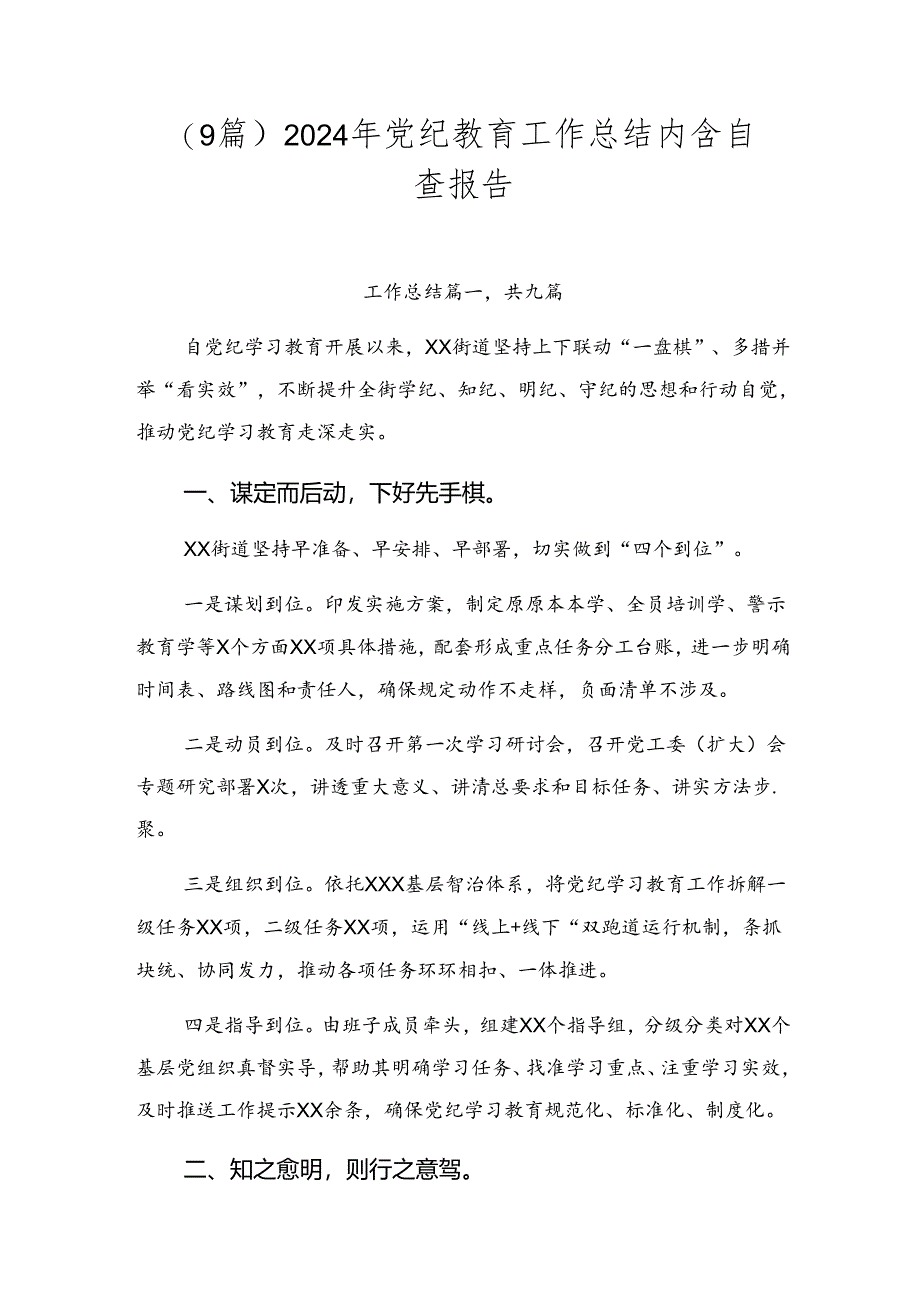 （9篇）2024年党纪教育工作总结内含自查报告

工作总结篇一，共九篇

自党纪学习教育开展以来，XX街道坚持上下联动“一盘棋”、多措并举“看实效”，不断提升全街学纪、知纪、明纪、守纪的思想和行动自觉，推动党纪学习教育走深走实。

一、谋定而后动，下好先手棋。

XX街道坚持早准备、早安排、早部署，切实做到“四个到位”。

一是谋划到位。印发实施方案，制定原原本本学、全员培训学、警示教育学等X个方面XX项具体措施，配套形成重点任务分工台账，进一步明确时间表、路线图和责任人，确保规定动作不走样，负面清单不涉及。

二是动员到位。及时召开第一次学习研讨会，召开党工委（扩大）会专题研究部署X次，讲透重大意义、讲清总要求和目标任务、讲实方法步.聚。

三是组织到位。依托XXX基层智治体系，将党纪学习教育工作拆解一级任务XX项，二级任务XX项，运用“线上+线下“双跑道运行机制，条抓块统、协同发力，推动各项任务环环相扣、一体推进。

四是指导到位。由班子成员牵头，组建XX个指导组，分级分类对XX个基层党组织真督实导，帮助其明确学习任务、找准学习重点、注重学习实效，及时推送工作提示XX余条，确保党纪学习教育规范化、标准化、制度化。

二、知之愈明，则行之意驾。